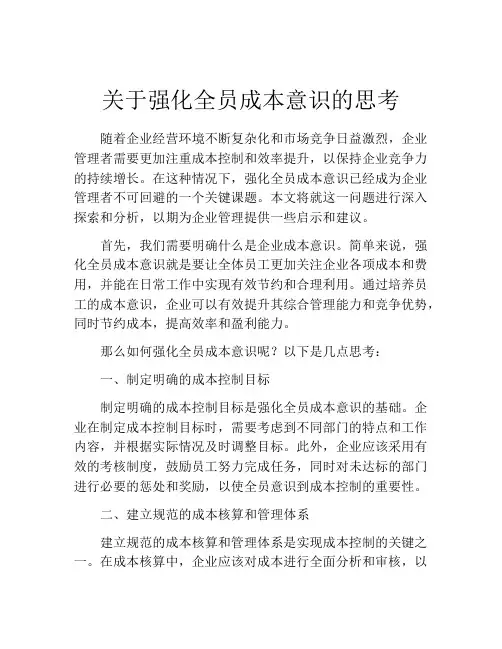 关于强化全员成本意识的思考

随着企业经营环境不断复杂化和市场竞争日益激烈，企业管理者需要更加注重成本控制和效率提升，以保持企业竞争力的持续增长。在这种情况下，强化全员成本意识已经成为企业管理者不可回避的一个关键课题。本文将就这一问题进行深入探索和分析，以期为企业管理提供一些启示和建议。

首先，我们需要明确什么是企业成本意识。简单来说，强化全员成本意识就是要让全体员工更加关注企业各项成本和费用，并能在日常工作中实现有效节约和合理利用。通过培养员工的成本意识，企业可以有效提升其综合管理能力和竞争优势，同时节约成本，提高效率和盈利能力。

那么如何强化全员成本意识呢？以下是几点思考：

一、制定明确的成本控制目标

制定明确的成本控制目标是强化全员成本意识的基础。企业在制定成本控制目标时，需要考虑到不同部门的特点和工作内容，并根据实际情况及时调整目标。此外，企业应该采用有效的考核制度，鼓励员工努力完成任务，同时对未达标的部门进行必要的惩处和奖励，以使全员意识到成本控制的重要性。

二、建立规范的成本核算和管理体系

建立规范的成本核算和管理体系是实现成本控制的关键之一。在成本核算中，企业应该对成本进行全面分析和审核，以